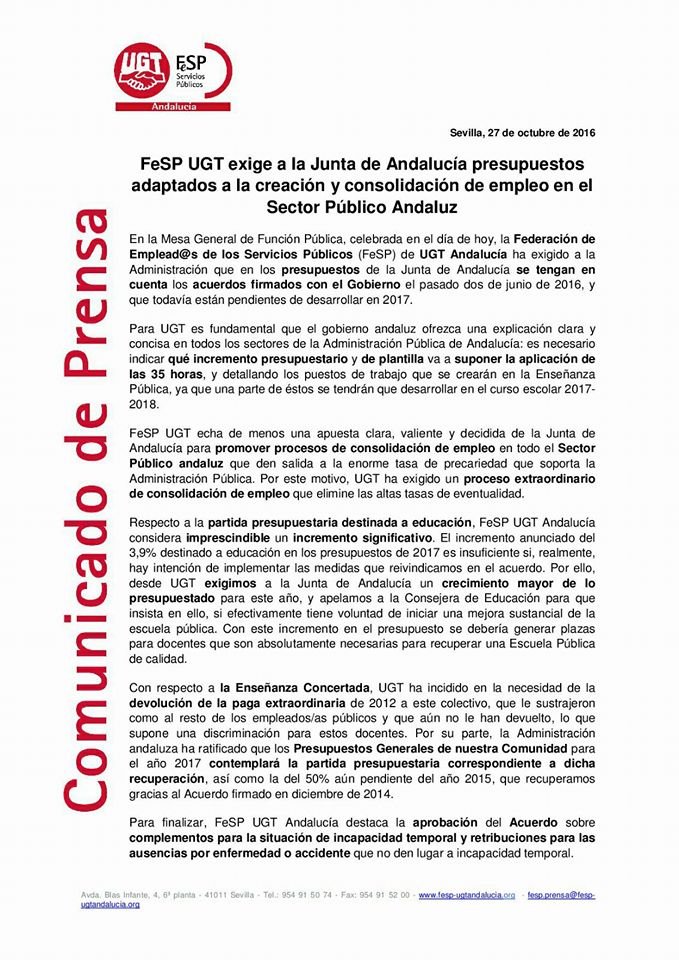 UGT FeSP Servicios Públicos Andalucía

Comunicado de Prensa

Sevilla, 27 de octubre de 2016

FeSP UGT exige a la Junta de Andalucía presupuestos adaptados a la creación y consolidación de empleo en el Sector Público Andaluz

En la Mesa General de Función Pública, celebrada en el día de hoy, la Federación de Emplead@s de los Servicios Públicos (FeSP) de UGT Andalucía ha exigido a la Administración que en los presupuestos de la Junta de Andalucía se tengan en cuenta los acuerdos firmados con el Gobierno el pasado dos de junio de 2016, y que todavía están pendientes de desarrollar en 2017.

Para UGT es fundamental que el gobierno andaluz ofrezca una explicación clara y concisa en todos los sectores de la Administración Pública de Andalucía: es necesario indicar qué incremento presupuestario y de plantilla va a suponer la aplicación de las 35 horas, y detallando los puestos de trabajo que se crearán en la Enseñanza Pública, ya que una parte de éstos se tendrán que desarrollar en el curso escolar 2017-2018.

FeSP UGT echa de menos una apuesta clara, valiente y decidida de la Junta de Andalucía para promover procesos de consolidación de empleo en todo el Sector Público andaluz que den salida a la enorme tasa de precariedad que soporta la Administración Pública. Por este motivo, UGT ha exigido un proceso extraordinario de consolidación de empleo que elimine las altas tasas de eventualidad.

Respecto a la partida presupuestaria destinada a educación, FeSP UGT Andalucía considera imprescindible un incremento significativo. El incremento anunciado del 3,9% destinado a educación en los presupuestos de 2017 es insuficiente si, realmente, hay intención de implementar las medidas que reivindicamos en el acuerdo. Por ello, desde UGT exigimos a la Junta de Andalucía un crecimiento mayor de lo presupuestado para este año, y apelamos a la Consejera de Educación para que insista en ello, si efectivamente tiene voluntad de iniciar una mejora sustancial de la escuela pública. Con este incremento en el presupuesto se debería generar plazas para docentes que son absolutamente necesarias para recuperar una Escuela Pública de calidad.

Con respecto a la Enseñanza Concertada, UGT ha incidido en la necesidad de la devolución de la paga extraordinaria de 2012 a este colectivo, que le sustrajeron como al resto de los empleados/as públicos y que aún no le han devuelto, lo que supone una discriminación para estos docentes. Por su parte, la Administración andaluza ha ratificado que los Presupuestos Generales de nuestra Comunidad para el año 2017 contemplará la partida presupuestaria correspondiente a dicha recuperación, así como la del 50% aún pendiente del año 2015, que recuperamos gracias al Acuerdo firmado en diciembre de 2014.

Para finalizar, FeSP UGT Andalucía destaca la aprobación del Acuerdo sobre complementos para la situación de incapacidad temporal y retribuciones para las ausencias por enfermedad o accidente que no den lugar a incapacidad temporal.

Avda. Blas Infante, 4, 6ª planta - 41011 Sevilla - Tel.: 954 91 50 74 - Fax: 954 91 52 00 - www.fesp-ugtandalucia.org - fesp.prensa@fesp-ugtandalucia.org